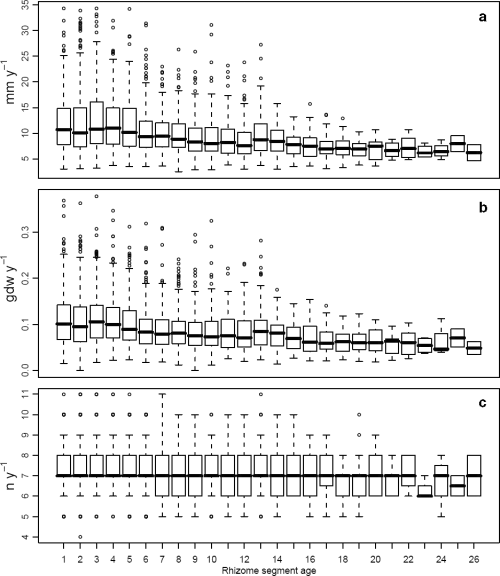 a

mm $y^{-1}$

35
30
25
20
15
10
5

b

gdw $y^{-1}$

0.3
0.2
0.1
0.0

c

n $y^{-1}$

11
10
9
8
7
6
5
4

1 2 3 4 5 6 7 8 9 10 12 14 16 18 20 22 24 26

Rhizome segment age